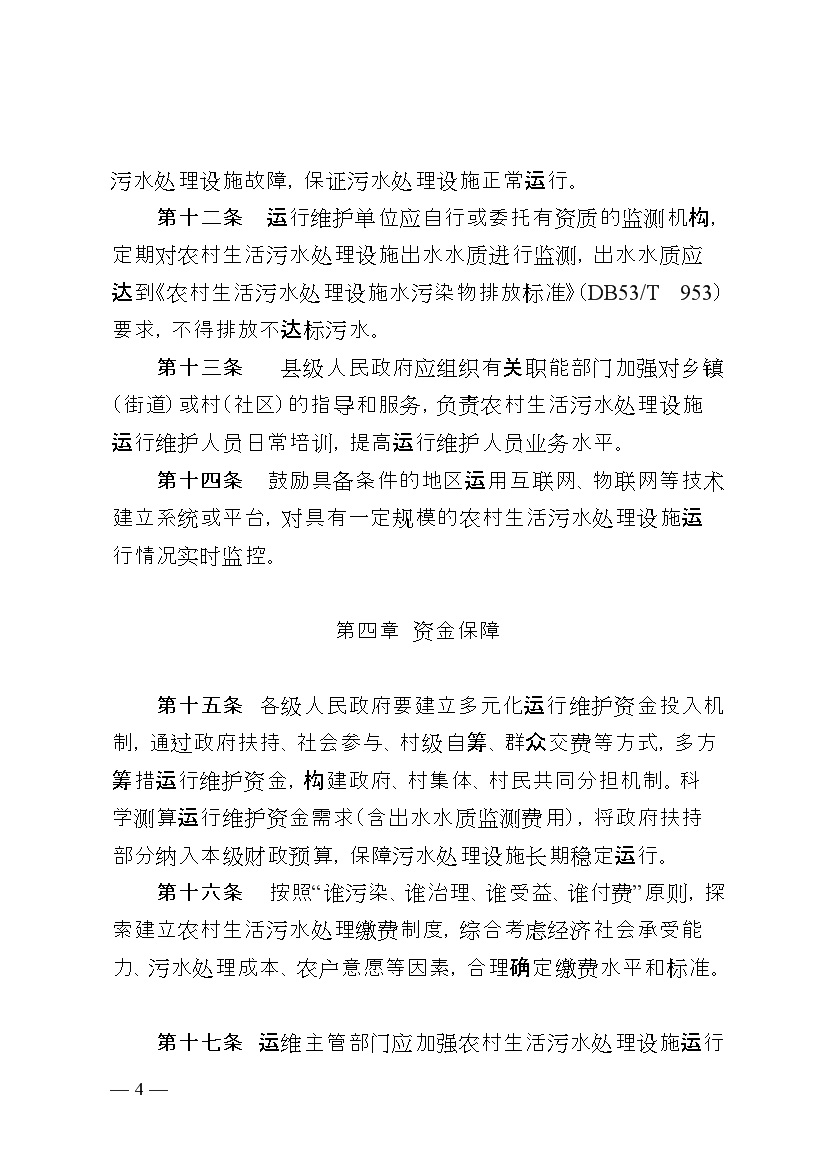 污水处理设施故障，保证污水处理设施正常运行。

第十二条　运行维护单位应自行或委托有资质的监测机构，定期对农村生活污水处理设施出水水质进行监测，出水水质应达到《农村生活污水处理设施水污染物排放标准》（DB53/T　953）要求，不得排放不达标污水。

第十三条　县级人民政府应组织有关职能部门加强对乡镇（街道）或村（社区）的指导和服务，负责农村生活污水处理设施运行维护人员日常培训，提高运行维护人员业务水平。

第十四条　鼓励具备条件的地区运用互联网、物联网等技术建立系统或平台，对具有一定规模的农村生活污水处理设施运行情况实时监控。

第四章　资金保障

第十五条　各级人民政府要建立多元化运行维护资金投入机制，通过政府扶持、社会参与、村级自筹、群众交费等方式，多方筹措运行维护资金，构建政府、村集体、村民共同分担机制。科学测算运行维护资金需求（含出水水质监测费用），将政府扶持部分纳入本级财政预算，保障污水处理设施长期稳定运行。

第十六条　按照“谁污染、谁治理、谁受益、谁付费”原则，探索建立农村生活污水处理缴费制度，综合考虑经济社会承受能力、污水处理成本、农户意愿等因素，合理确定缴费水平和标准。

第十七条　运维主管部门应加强农村生活污水处理设施运行

— 4 —